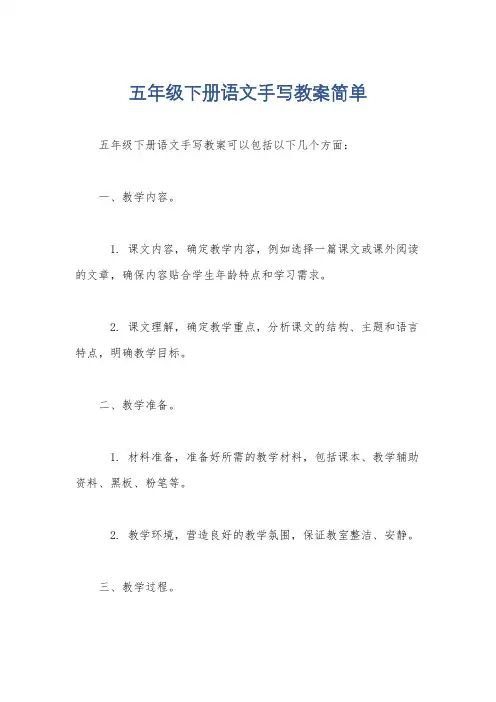 五年级下册语文手写教案简单

五年级下册语文手写教案可以包括以下几个方面：

一、教学内容。

1. 课文内容，确定教学内容，例如选择一篇课文或课外阅读的文章，确保内容贴合学生年龄特点和学习需求。

2. 课文理解，确定教学重点，分析课文的结构、主题和语言特点，明确教学目标。

二、教学准备。

1. 材料准备，准备好所需的教学材料，包括课本、教学辅助资料、黑板、粉笔等。

2. 教学环境，营造良好的教学氛围，保证教室整洁、安静。

三、教学过程。